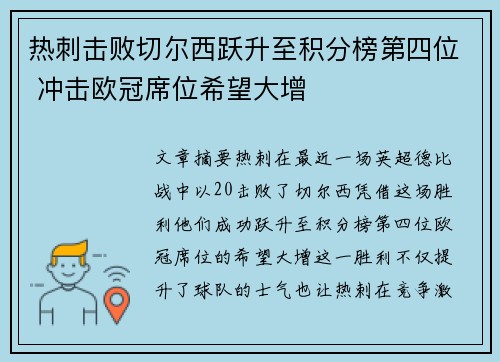 热刺击败切尔西跃升至积分榜第四位 冲击欧冠席位希望大增

文章摘要热刺在最近一场英超德比战中以20击败了切尔西凭借这场胜利他们成功跃升至积分榜第四位欧冠席位的希望大增这一胜利不仅提升了球队的士气也让热刺在竞争激